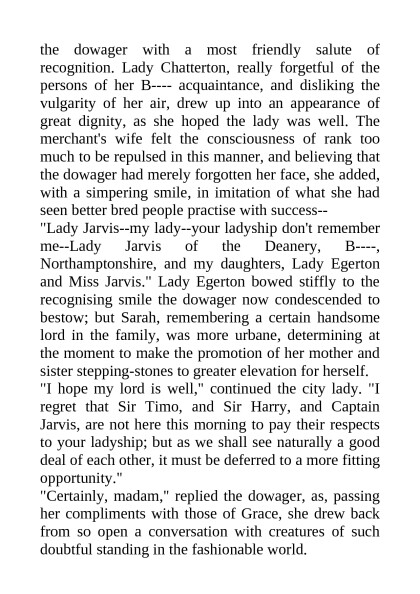 the dowager with a most friendly salute of recognition. Lady Chatterton, really forgetful of the persons of her B---- acquaintance, and disliking the vulgarity of her air, drew up into an appearance of great dignity, as she hoped the lady was well. The merchant's wife felt the consciousness of rank too much to be repulsed in this manner, and believing that the dowager had merely forgotten her face, she added, with a simpering smile, in imitation of what she had seen better bred people practise with success--
"Lady Jarvis--my lady--your ladyship don't remember me--Lady Jarvis of the Deanery, B----, Northamptonshire, and my daughters, Lady Egerton and Miss Jarvis." Lady Egerton bowed stiffly to the recognising smile the dowager now condescended to bestow; but Sarah, remembering a certain handsome lord in the family, was more urbane, determining at the moment to make the promotion of her mother and sister stepping-stones to greater elevation for herself.
"I hope my lord is well," continued the city lady. "I regret that Sir Timo, and Sir Harry, and Captain Jarvis, are not here this morning to pay their respects to your ladyship; but as we shall see naturally a good deal of each other, it must be deferred to a more fitting opportunity."
"Certainly, madam," replied the dowager, as, passing her compliments with those of Grace, she drew back from so open a conversation with creatures of such doubtful standing in the fashionable world.